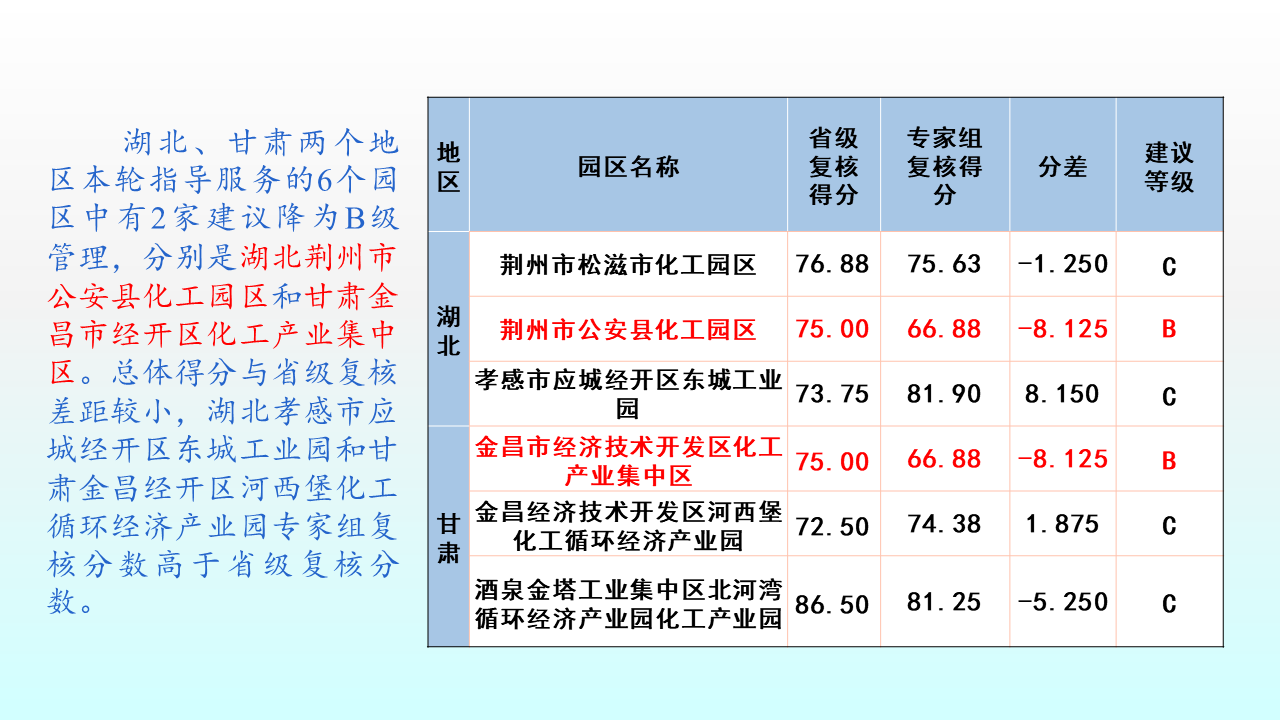 湖北、甘肃两个地区本轮指导服务的6个园区中有2家建议降为B级管理，分别是湖北荆州市公安县化工园区和甘肃金昌市经开区化工产业集中区。总体得分与省级复核差距较小，湖北孝感市应城经开区东城工业园和甘肃金昌经开区河西堡化工循环经济产业园专家组复核分数高于省级复核分数。

| 地区 | 园区名称 | 省级复核得分 | 专家组复核得分 | 分差 | 建议等级 |
|---|---|---|---|---|---|
| 湖北 | 荆州市松滋市化工园区 | 76.88 | 75.63 | -1.250 | C |
|  | 荆州市公安县化工园区 | 75.00 | 66.88 | -8.125 | B |
|  | 孝感市应城经开区东城工业园 | 73.75 | 81.90 | 8.150 | C |
| 甘肃 | 金昌市经济技术开发区化工产业集中区 | 75.00 | 66.88 | -8.125 | B |
|  | 金昌经济技术开发区河西堡化工循环经济产业园 | 72.50 | 74.38 | 1.875 | C |
|  | 酒泉金塔工业集中区北河湾循环经济产业园化工产业园 | 86.50 | 81.25 | -5.250 | C |